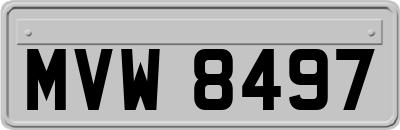 MVW 8497